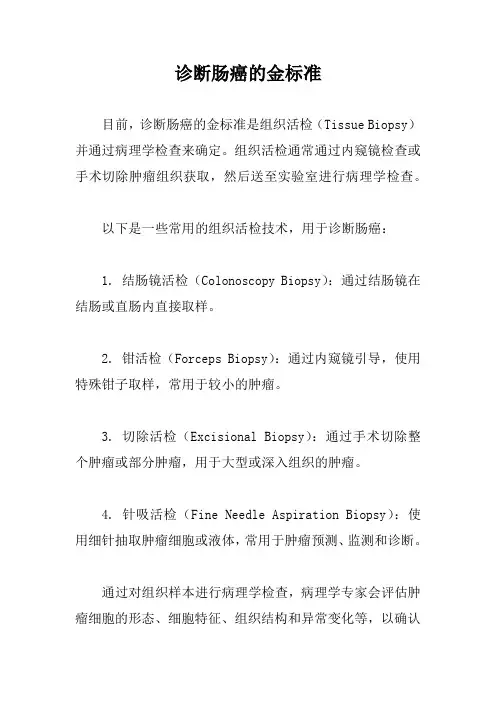 诊断肠癌的金标准

目前，诊断肠癌的金标准是组织活检（Tissue Biopsy）并通过病理学检查来确定。组织活检通常通过内窥镜检查或手术切除肿瘤组织获取，然后送至实验室进行病理学检查。

以下是一些常用的组织活检技术，用于诊断肠癌：

1. 结肠镜活检（Colonoscopy Biopsy）：通过结肠镜在结肠或直肠内直接取样。

2. 钳活检（Forceps Biopsy）：通过内窥镜引导，使用特殊钳子取样，常用于较小的肿瘤。

3. 切除活检（Excisional Biopsy）：通过手术切除整个肿瘤或部分肿瘤，用于大型或深入组织的肿瘤。

4. 针吸活检（Fine Needle Aspiration Biopsy）：使用细针抽取肿瘤细胞或液体，常用于肿瘤预测、监测和诊断。

通过对组织样本进行病理学检查，病理学专家会评估肿瘤细胞的形态、细胞特征、组织结构和异常变化等，以确认